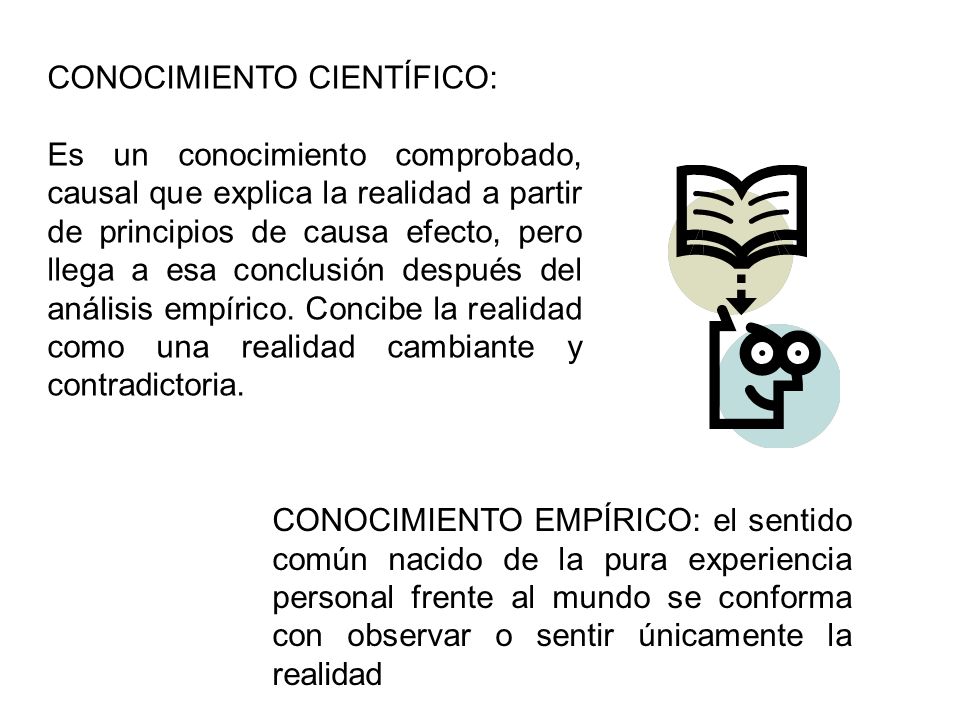 CONOCIMIENTO CIENTÍFICO:

Es un conocimiento comprobado, causal que explica la realidad a partir de principios de causa efecto, pero llega a esa conclusión después del análisis empírico. Concibe la realidad como una realidad cambiante y contradictoria.

CONOCIMIENTO EMPÍRICO: el sentido común nacido de la pura experiencia personal frente al mundo se conforma con observar o sentir únicamente la realidad